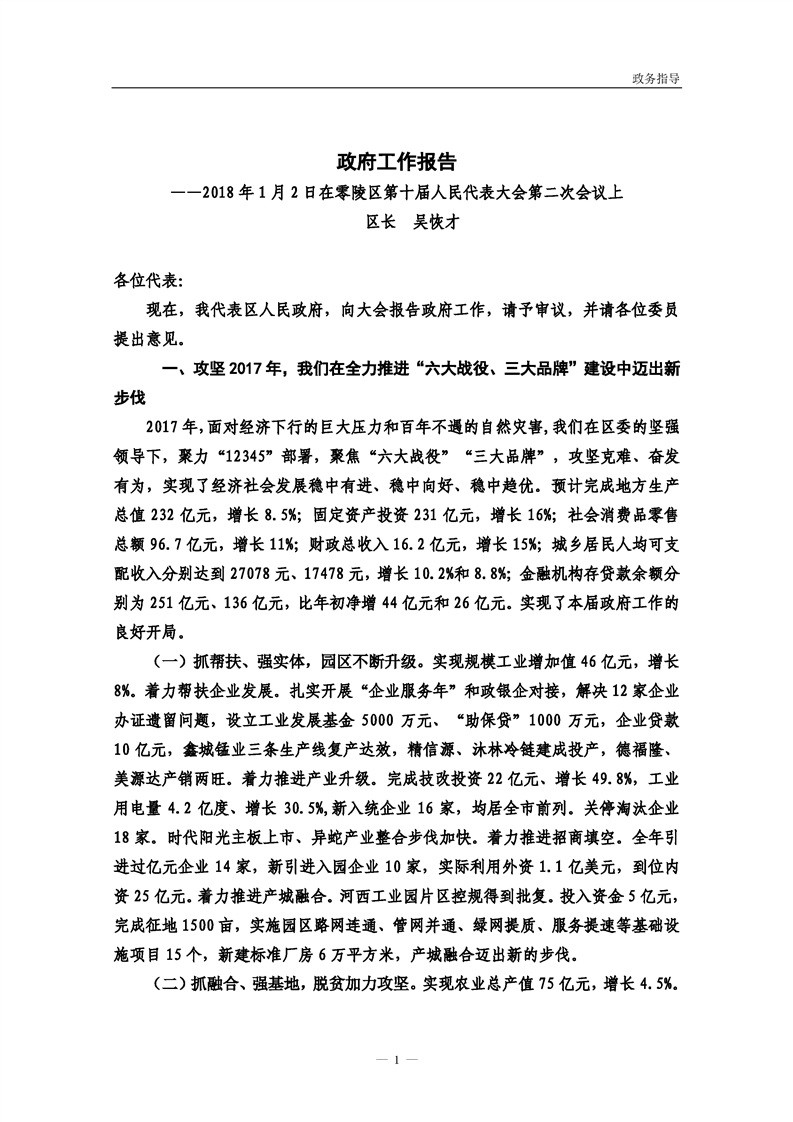 政务指导

政府工作报告

——2018年1月2日在零陵区第十届人民代表大会第二次会议上

区长 吴恢才

各位代表:

现在，我代表区人民政府，向大会报告政府工作，请予审议，并请各位委员提出意见。

一、攻坚2017年，我们在全力推进“六大战役、三大品牌”建设中迈出新步伐

2017年，面对经济下行的巨大压力和百年不遇的自然灾害，我们在区委的坚强领导下，聚力“12345”部署，聚焦“六大战役”“三大品牌”，攻坚克难、奋发有为，实现了经济社会发展稳中有进、稳中向好、稳中趋优。预计完成地方生产总值232亿元，增长8.5%；固定资产投资231亿元，增长16%；社会消费品零售总额96.7亿元，增长11%；财政总收入16.2亿元，增长15%；城乡居民人均可支配收入分别达到27078元、17478元，增长10.2%和8.8%；金融机构存贷款余额分别为251亿元、136亿元，比年初净增44亿元和26亿元。实现了本届政府工作的良好开局。

（一）抓帮扶、强实体，园区不断升级。实现规模工业增加值46亿元，增长8%。着力帮扶企业发展。扎实开展“企业服务年”和政银企对接，解决12家企业办证遗留问题，设立工业发展基金5000万元、“助保贷”1000万元，企业贷款10亿元，鑫城锰业三条生产线复产达效，精信源、沐林冷链建成投产，德福隆、美源达产销两旺。着力推进产业升级。完成技改投资22亿元、增长49.8%，工业用电量4.2亿度、增长30.5%,新入统企业16家，均居全市前列。关停淘汰企业18家。时代阳光主板上市、异蛇产业整合步伐加快。着力推进招商填空。全年引进过亿元企业14家，新引进入园企业10家，实际利用外资1.1亿美元，到位内资25亿元。着力推进产城融合。河西工业园片区控规得到批复。投入资金5亿元，完成征地1500亩，实施园区路网连通、管网并通、绿网提质、服务提速等基础设施项目15个，新建标准厂房6万平方米，产城融合迈出新的步伐。

（二）抓融合、强基地，脱贫加力攻坚。实现农业总产值75亿元，增长4.5%。

— 1 —